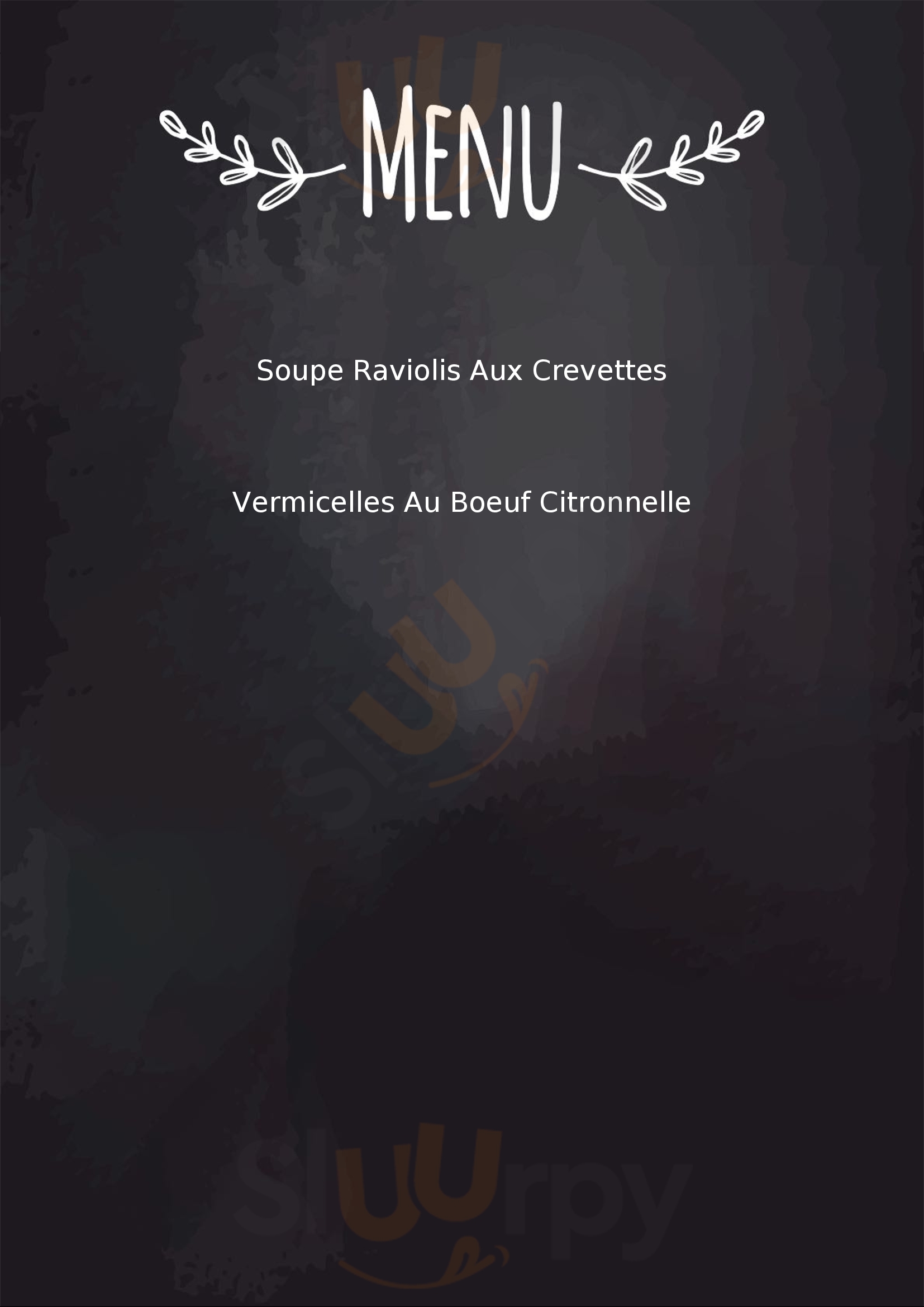 MENU

Soupe Raviolis Aux Crevettes

Vermicelles Au Boeuf Citronnelle

Sluurpy